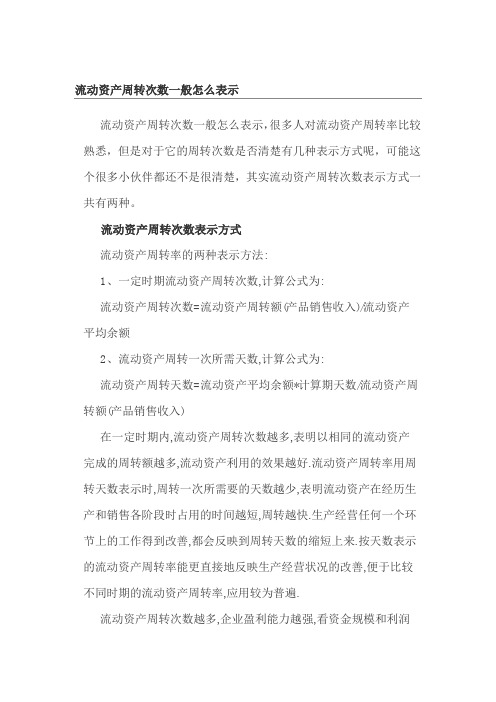 流动资产周转次数一般怎么表示

流动资产周转次数一般怎么表示，很多人对流动资产周转率比较熟悉，但是对于它的周转次数是否清楚有几种表示方式呢，可能这个很多小伙伴都还不是很清楚，其实流动资产周转次数表示方式一共有两种。

流动资产周转次数表示方式

流动资产周转率的两种表示方法:

1、一定时期流动资产周转次数,计算公式为:

流动资产周转次数=流动资产周转额(产品销售收入)/流动资产平均余额

2、流动资产周转一次所需天数,计算公式为:

流动资产周转天数=流动资产平均余额*计算期天数/流动资产周转额(产品销售收入)

在一定时期内,流动资产周转次数越多,表明以相同的流动资产完成的周转额越多,流动资产利用的效果越好.流动资产周转率用周转天数表示时,周转一次所需要的天数越少,表明流动资产在经历生产和销售各阶段时占用的时间越短,周转越快.生产经营任何一个环节上的工作得到改善,都会反映到周转天数的缩短上来.按天数表示的流动资产周转率能更直接地反映生产经营状况的改善,便于比较不同时期的流动资产周转率,应用较为普遍.

流动资产周转次数越多,企业盈利能力越强,看资金规模和利润